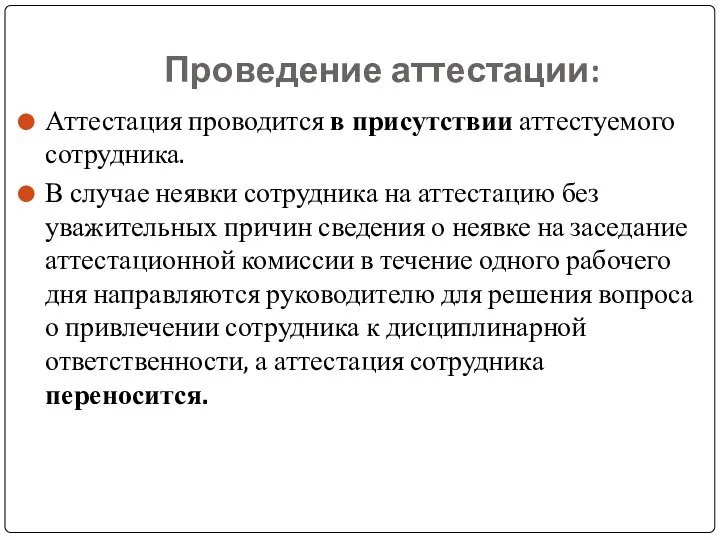 Проведение аттестации:

Аттестация проводится в присутствии аттестуемого сотрудника.

В случае неявки сотрудника на аттестацию без уважительных причин сведения о неявке на заседание аттестационной комиссии в течение одного рабочего дня направляются руководителю для решения вопроса о привлечении сотрудника к дисциплинарной ответственности, а аттестация сотрудника переносится.